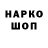 НАРКО
ШОП